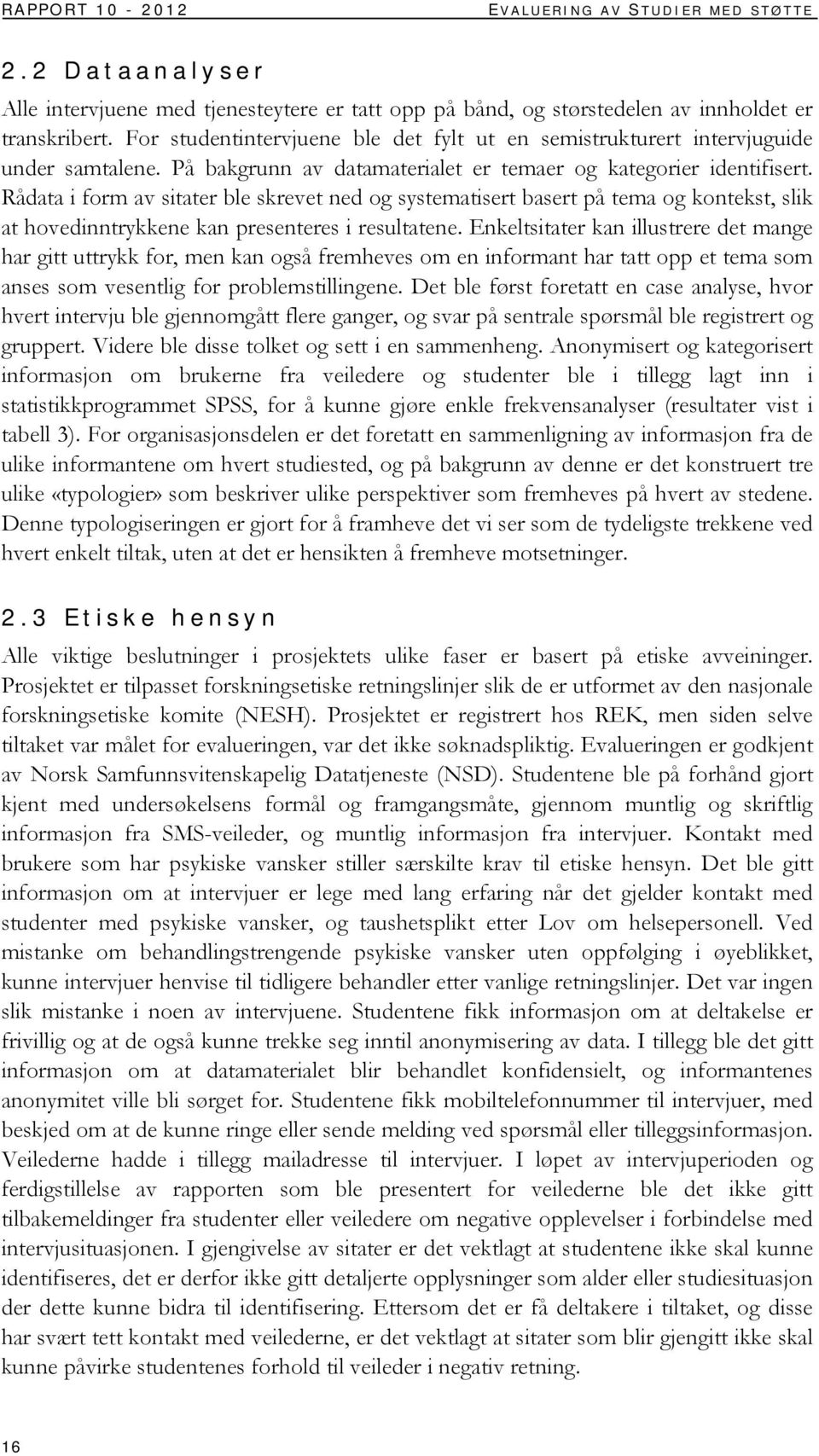 RAPPORT 10 - 2012

EVALUERING AV STUDIER MED STØTTE

2.2 Dataanalyser

Alle intervjuene med tjenesteytere er tatt opp på bånd, og størstedelen av innholdet er transkribert. For studentintervjuene ble det fylt ut en semistrukturert intervjuguide under samtalene. På bakgrunn av datamaterialet er temaer og kategorier identifisert. Rådata i form av sitater ble skrevet ned og systematisert basert på tema og kontekst, slik at hovedinntrykkene kan presenteres i resultatene. Enkeltsitater kan illustrere det mange har gitt uttrykk for, men kan også fremheves om en informant har tatt opp et tema som anses som vesentlig for problemstillingene. Det ble først foretatt en case analyse, hvor hvert intervju ble gjennomgått flere ganger, og svar på sentrale spørsmål ble registrert og gruppert. Videre ble disse tolket og sett i en sammenheng. Anonymisert og kategorisert informasjon om brukerne fra veiledere og studenter ble i tillegg lagt inn i statistikkprogrammet SPSS, for å kunne gjøre enkle frekvensanalyser (resultater vist i tabell 3). For organisasjonsdelen er det foretatt en sammenligning av informasjon fra de ulike informantene om hvert studiested, og på bakgrunn av denne er det konstruert tre ulike «typologier» som beskriver ulike perspektiver som fremheves på hvert av stedene. Denne typologiseringen er gjort for å framheve det vi ser som de tydeligste trekkene ved hvert enkelt tiltak, uten at det er hensikten å fremheve motsetninger.

2.3 Etiske hensyn

Alle viktige beslutninger i prosjektets ulike faser er basert på etiske avveininger. Prosjektet er tilpasset forskningsetiske retningslinjer slik de er utformet av den nasjonale forskningsetiske komite (NESH). Prosjektet er registrert hos REK, men siden selve tiltaket var målet for evalueringen, var det ikke søknadspliktig. Evalueringen er godkjent av Norsk Samfunnsvitenskapelig Datatjeneste (NSD). Studentene ble på forhånd gjort kjent med undersøkelsens formål og framgangsmåte, gjennom muntlig og skriftlig informasjon fra SMS-veileder, og muntlig informasjon fra intervjuer. Kontakt med brukere som har psykiske vansker stiller særskilte krav til etiske hensyn. Det ble gitt informasjon om at intervjuer er lege med lang erfaring når det gjelder kontakt med studenter med psykiske vansker, og taushetsplikt etter Lov om helsepersonell. Ved mistanke om behandlingstrengende psykiske vansker uten oppfølging i øyeblikket, kunne intervjuer henvise til tidligere behandler etter vanlige retningslinjer. Det var ingen slik mistanke i noen av intervjuene. Studentene fikk informasjon om at deltakelse er frivillig og at de også kunne trekke seg inntil anonymisering av data. I tillegg ble det gitt informasjon om at datamaterialet blir behandlet konfidensielt, og informantenes anonymitet ville bli sørget for. Studentene fikk mobiltelefonnummer til intervjuer, med beskjed om at de kunne ringe eller sende melding ved spørsmål eller tilleggsinformasjon. Veilederne hadde i tillegg mailadresse til intervjuer. I løpet av intervjuperioden og ferdigstillelse av rapporten som ble presentert for veilederne ble det ikke gitt tilbakemeldinger fra studenter eller veiledere om negative opplevelser i forbindelse med intervjusituasjonen. I gjengivelse av sitater er det vektlagt at studentene ikke skal kunne identifiseres, det er derfor ikke gitt detaljerte opplysninger som alder eller studiesituasjon der dette kunne bidra til identifisering. Ettersom det er få deltakere i tiltaket, og disse har svært tett kontakt med veilederne, er det vektlagt at sitater som blir gjengitt ikke skal kunne påvirke studentenes forhold til veileder i negativ retning.

16